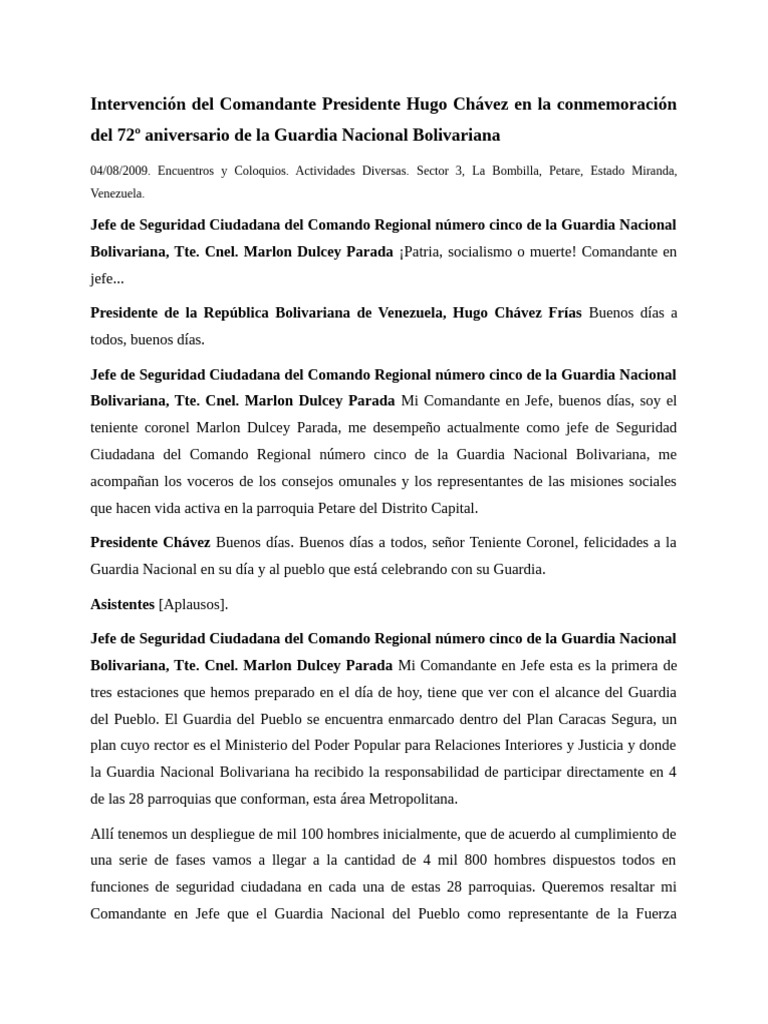 Intervención del Comandante Presidente Hugo Chávez en la conmemoración del 72º aniversario de la Guardia Nacional Bolivariana

04/08/2009. Encuentros y Coloquios. Actividades Diversas. Sector 3, La Bombilla, Petare, Estado Miranda, Venezuela.

Jefe de Seguridad Ciudadana del Comando Regional número cinco de la Guardia Nacional Bolivariana, Tte. Cnel. Marlon Dulcey Parada ¡Patria, socialismo o muerte! Comandante en jefe...

Presidente de la República Bolivariana de Venezuela, Hugo Chávez Frías Buenos días a todos, buenos días.

Jefe de Seguridad Ciudadana del Comando Regional número cinco de la Guardia Nacional Bolivariana, Tte. Cnel. Marlon Dulcey Parada Mi Comandante en Jefe, buenos días, soy el teniente coronel Marlon Dulcey Parada, me desempeño actualmente como jefe de Seguridad Ciudadana del Comando Regional número cinco de la Guardia Nacional Bolivariana, me acompañan los voceros de los consejos omunales y los representantes de las misiones sociales que hacen vida activa en la parroquia Petare del Distrito Capital.

Presidente Chávez Buenos días. Buenos días a todos, señor Teniente Coronel, felicidades a la Guardia Nacional en su día y al pueblo que está celebrando con su Guardia.

Asistentes [Aplausos].

Jefe de Seguridad Ciudadana del Comando Regional número cinco de la Guardia Nacional Bolivariana, Tte. Cnel. Marlon Dulcey Parada Mi Comandante en Jefe esta es la primera de tres estaciones que hemos preparado en el día de hoy, tiene que ver con el alcance del Guardia del Pueblo. El Guardia del Pueblo se encuentra enmarcado dentro del Plan Caracas Segura, un plan cuyo rector es el Ministerio del Poder Popular para Relaciones Interiores y Justicia y donde la Guardia Nacional Bolivariana ha recibido la responsabilidad de participar directamente en 4 de las 28 parroquias que conforman, esta área Metropolitana.

Allí tenemos un despliegue de mil 100 hombres inicialmente, que de acuerdo al cumplimiento de una serie de fases vamos a llegar a la cantidad de 4 mil 800 hombres dispuestos todos en funciones de seguridad ciudadana en cada una de estas 28 parroquias. Queremos resaltar mi Comandante en Jefe que el Guardia Nacional del Pueblo como representante de la Fuerza